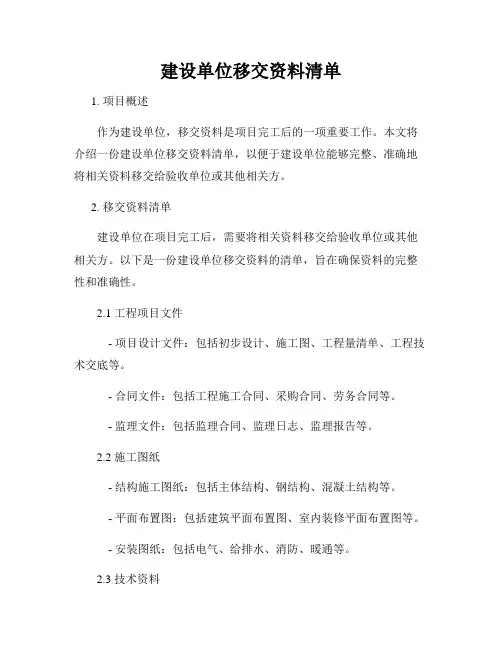 建设单位移交资料清单

1. 项目概述

作为建设单位，移交资料是项目完工后的一项重要工作。本文将介绍一份建设单位移交资料清单，以便于建设单位能够完整、准确地将相关资料移交给验收单位或其他相关方。

2. 移交资料清单

建设单位在项目完工后，需要将相关资料移交给验收单位或其他相关方。以下是一份建设单位移交资料的清单，旨在确保资料的完整性和准确性。

2.1 工程项目文件

- 项目设计文件：包括初步设计、施工图、工程量清单、工程技术交底等。

- 合同文件：包括工程施工合同、采购合同、劳务合同等。

- 监理文件：包括监理合同、监理日志、监理报告等。

2.2 施工图纸

- 结构施工图纸：包括主体结构、钢结构、混凝土结构等。

- 平面布置图：包括建筑平面布置图、室内装修平面布置图等。

- 安装图纸：包括电气、给排水、消防、暖通等。

2.3 技术资料